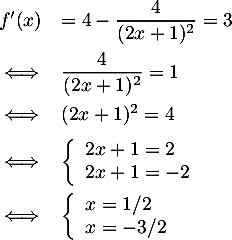 $f'(x) = 4 - \frac{4}{(2x+1)^2} = 3$

$\Longleftrightarrow \frac{4}{(2x+1)^2} = 1$

$\Longleftrightarrow (2x+1)^2 = 4$

$\Longleftrightarrow \left\{ \begin{array}{l} 2x+1 = 2 \\ 2x+1 = -2 \end{array} \right.$

$\Longleftrightarrow \left\{ \begin{array}{l} x = 1/2 \\ x = -3/2 \end{array} \right.$